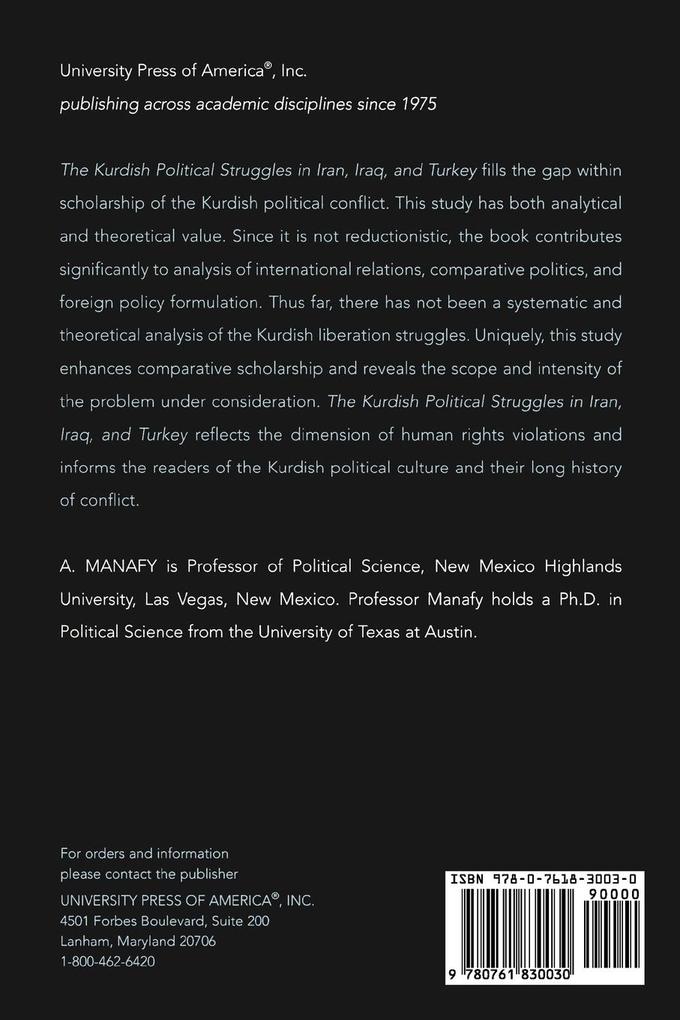 University Press of America®, Inc.
publishing across academic disciplines since 1975

The Kurdish Political Struggles in Iran, Iraq, and Turkey fills the gap within scholarship of the Kurdish political conflict. This study has both analytical and theoretical value. Since it is not reductionistic, the book contributes significantly to analysis of international relations, comparative politics, and foreign policy formulation. Thus far, there has not been a systematic and theoretical analysis of the Kurdish liberation struggles. Uniquely, this study enhances comparative scholarship and reveals the scope and intensity of the problem under consideration. The Kurdish Political Struggles in Iran, Iraq, and Turkey reflects the dimension of human rights violations and informs the readers of the Kurdish political culture and their long history of conflict.

A. MANAFY is Professor of Political Science, New Mexico Highlands University, Las Vegas, New Mexico. Professor Manafy holds a Ph.D. in Political Science from the University of Texas at Austin.

For orders and information
please contact the publisher
UNIVERSITY PRESS OF AMERICA®, INC.
4501 Forbes Boulevard, Suite 200
Lanham, Maryland 20706
1-800-462-6420

ISBN 978-0-7618-3003-0
90000
9 780761 830030